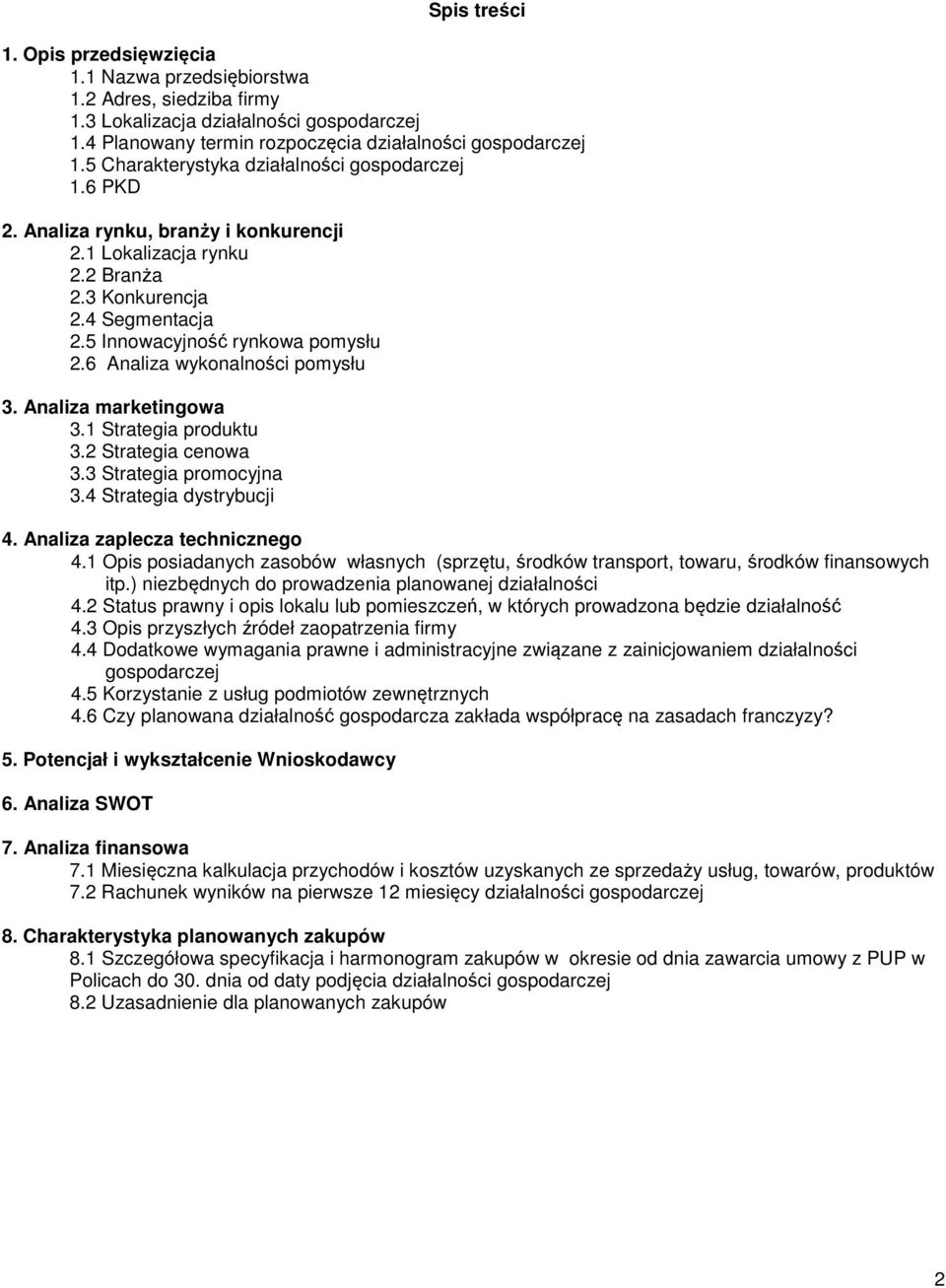 Spis treści

1. Opis przedsięwzięcia
1.1 Nazwa przedsiębiorstwa
1.2 Adres, siedziba firmy
1.3 Lokalizacja działalności gospodarczej
1.4 Planowany termin rozpoczęcia działalności gospodarczej
1.5 Charakterystyka działalności gospodarczej
1.6 PKD

2. Analiza rynku, branży i konkurencji
2.1 Lokalizacja rynku
2.2 Branża
2.3 Konkurencja
2.4 Segmentacja
2.5 Innowacyjność rynkowa pomysłu
2.6 Analiza wykonalności pomysłu

3. Analiza marketingowa
3.1 Strategia produktu
3.2 Strategia cenowa
3.3 Strategia promocyjna
3.4 Strategia dystrybucji

4. Analiza zaplecza technicznego
4.1 Opis posiadanych zasobów własnych (sprzętu, środków transport, towaru, środków finansowych itp.) niezbędnych do prowadzenia planowanej działalności
4.2 Status prawny i opis lokalu lub pomieszczeń, w których prowadzona będzie działalność
4.3 Opis przyszłych źródeł zaopatrzenia firmy
4.4 Dodatkowe wymagania prawne i administracyjne związane z zainicjowaniem działalności gospodarczej
4.5 Korzystanie z usług podmiotów zewnętrznych
4.6 Czy planowana działalność gospodarcza zakłada współpracę na zasadach franczyzy?

5. Potencjał i wykształcenie Wnioskodawcy

6. Analiza SWOT

7. Analiza finansowa
7.1 Miesięczna kalkulacja przychodów i kosztów uzyskanych ze sprzedaży usług, towarów, produktów
7.2 Rachunek wyników na pierwsze 12 miesięcy działalności gospodarczej

8. Charakterystyka planowanych zakupów
8.1 Szczegółowa specyfikacja i harmonogram zakupów w okresie od dnia zawarcia umowy z PUP w Policach do 30. dnia od daty podjęcia działalności gospodarczej
8.2 Uzasadnienie dla planowanych zakupów

2